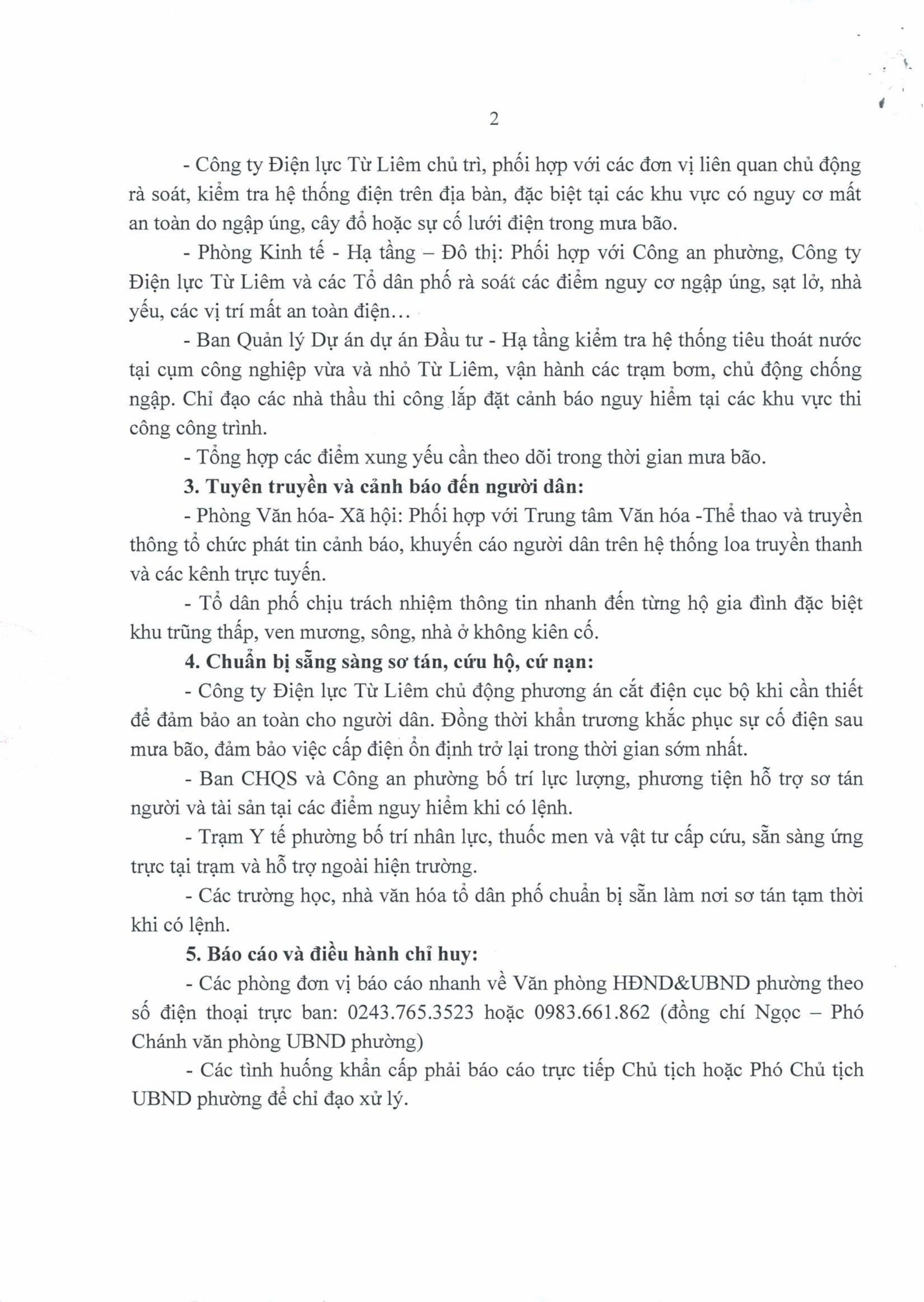 2

- Công ty Điện lực Từ Liêm chủ trì, phối hợp với các đơn vị liên quan chủ động rà soát, kiểm tra hệ thống điện trên địa bàn, đặc biệt tại các khu vực có nguy cơ mất an toàn do ngập úng, cây đổ hoặc sự cố lưới điện trong mưa bão.

- Phòng Kinh tế - Hạ tầng – Đô thị: Phối hợp với Công an phường, Công ty Điện lực Từ Liêm và các Tổ dân phố rà soát các điểm nguy cơ ngập úng, sạt lở, nhà yếu, các vị trí mất an toàn điện…

- Ban Quản lý Dự án dự án Đầu tư - Hạ tầng kiểm tra hệ thống tiêu thoát nước tại cụm công nghiệp vừa và nhỏ Từ Liêm, vận hành các trạm bơm, chủ động chống ngập. Chỉ đạo các nhà thầu thi công lắp đặt cảnh báo nguy hiểm tại các khu vực thi công công trình.

- Tổng hợp các điểm xung yếu cần theo dõi trong thời gian mưa bão.

3. Tuyên truyền và cảnh báo đến người dân:

- Phòng Văn hóa- Xã hội: Phối hợp với Trung tâm Văn hóa -Thể thao và truyền thông tổ chức phát tin cảnh báo, khuyến cáo người dân trên hệ thống loa truyền thanh và các kênh trực tuyến.

- Tổ dân phố chịu trách nhiệm thông tin nhanh đến từng hộ gia đình đặc biệt khu trũng thấp, ven mương, sông, nhà ở không kiên cố.

4. Chuẩn bị sẵng sàng sơ tán, cứu hộ, cứ nạn:

- Công ty Điện lực Từ Liêm chủ động phương án cắt điện cục bộ khi cần thiết để đảm bảo an toàn cho người dân. Đồng thời khẩn trương khắc phục sự cố điện sau mưa bão, đảm bảo việc cấp điện ổn định trở lại trong thời gian sớm nhất.

- Ban CHQS và Công an phường bố trí lực lượng, phương tiện hỗ trợ sơ tán người và tài sản tại các điểm nguy hiểm khi có lệnh.

- Trạm Y tế phường bố trí nhân lực, thuốc men và vật tư cấp cứu, sẵn sàng ứng trực tại trạm và hỗ trợ ngoài hiện trường.

- Các trường học, nhà văn hóa tổ dân phố chuẩn bị sẵn làm nơi sơ tán tạm thời khi có lệnh.

5. Báo cáo và điều hành chỉ huy:

- Các phòng đơn vị báo cáo nhanh về Văn phòng HĐND&UBND phường theo số điện thoại trực ban: 0243.765.3523 hoặc 0983.661.862 (đồng chí Ngọc – Phó Chánh văn phòng UBND phường)

- Các tình huống khẩn cấp phải báo cáo trực tiếp Chủ tịch hoặc Phó Chủ tịch UBND phường để chỉ đạo xử lý.